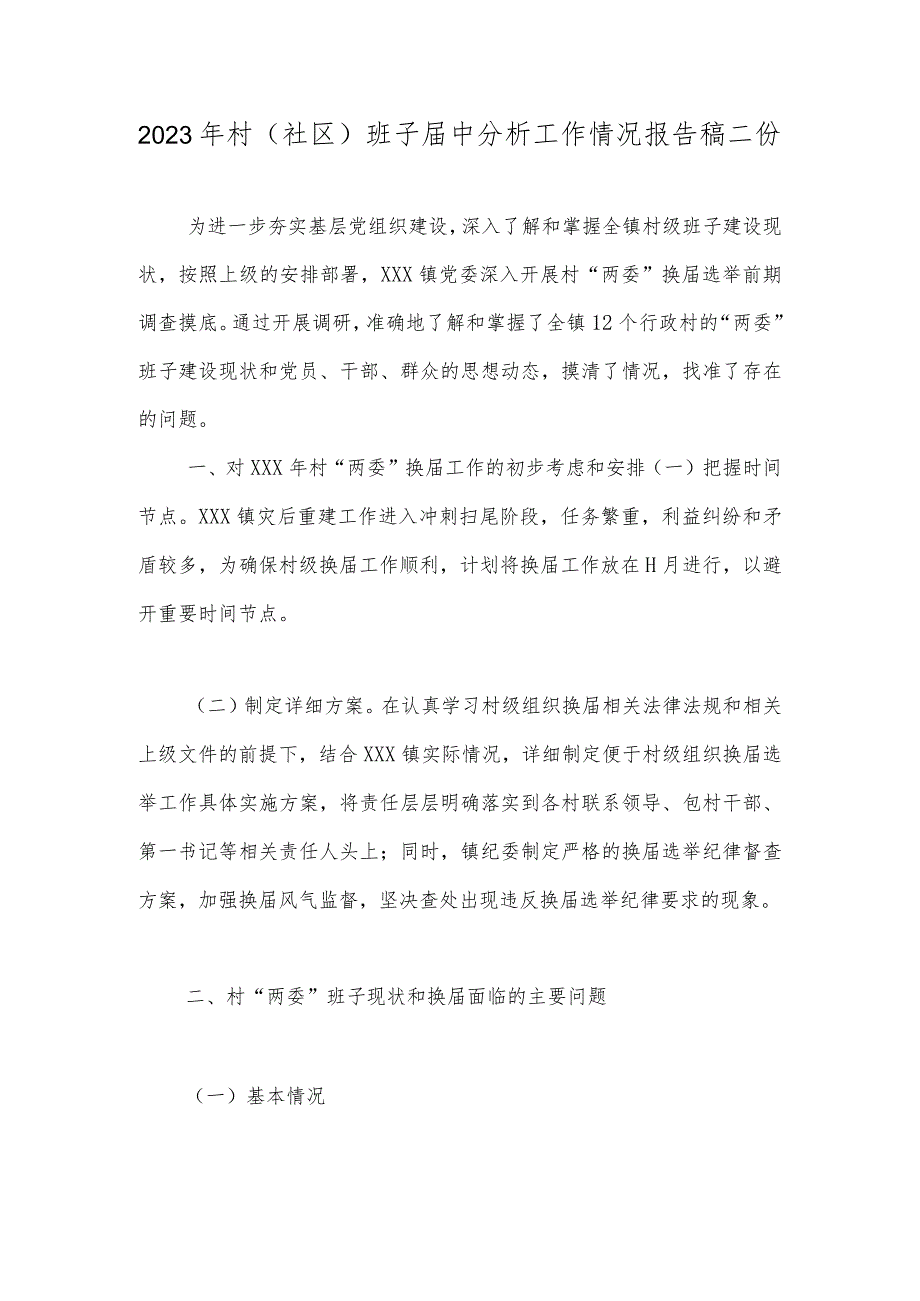 2023年村（社区）班子届中分析工作情况报告稿二份

为进一步夯实基层党组织建设，深入了解和掌握全镇村级班子建设现状，按照上级的安排部署，XXX镇党委深入开展村“两委”换届选举前期调查摸底。通过开展调研，准确地了解和掌握了全镇12个行政村的“两委”班子建设现状和党员、干部、群众的思想动态，摸清了情况，找准了存在的问题。

一、对XXX年村“两委”换届工作的初步考虑和安排（一）把握时间节点。XXX镇灾后重建工作进入冲刺扫尾阶段，任务繁重，利益纠纷和矛盾较多，为确保村级换届工作顺利，计划将换届工作放在H月进行，以避开重要时间节点。

（二）制定详细方案。在认真学习村级组织换届相关法律法规和相关上级文件的前提下，结合XXX镇实际情况，详细制定便于村级组织换届选举工作具体实施方案，将责任层层明确落实到各村联系领导、包村干部、第一书记等相关责任人头上；同时，镇纪委制定严格的换届选举纪律督查方案，加强换届风气监督，坚决查处出现违反换届选举纪律要求的现象。

二、村“两委”班子现状和换届面临的主要问题

（一）基本情况